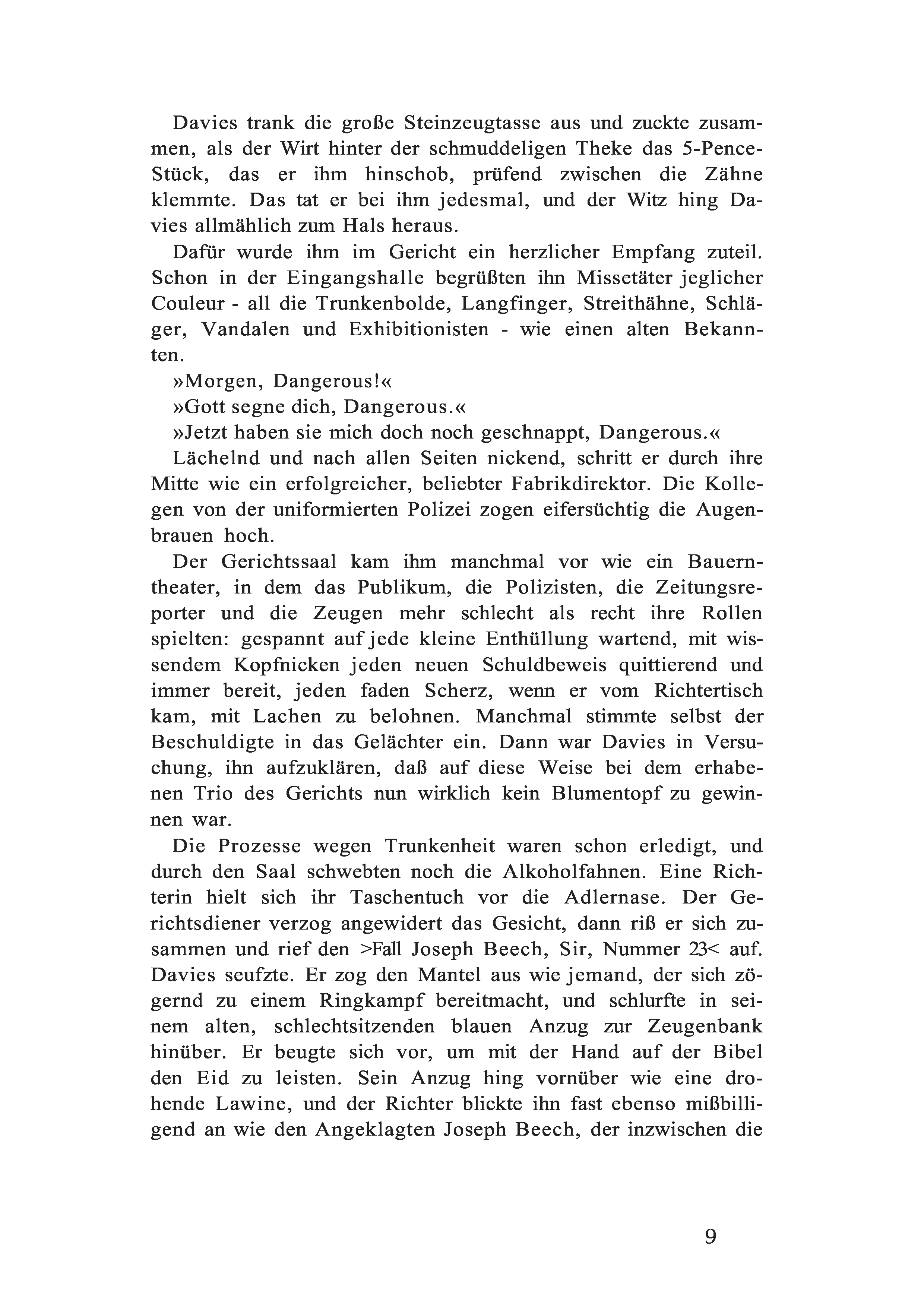 Davies trank die große Steinzeugtasse aus und zuckte zusammen, als der Wirt hinter der schmuddeligen Theke das 5-Pence-Stück, das er ihm hinschob, prüfend zwischen die Zähne klemmte. Das tat er bei ihm jedesmal, und der Witz hing Davies allmählich zum Hals heraus.

Dafür wurde ihm im Gericht ein herzlicher Empfang zuteil. Schon in der Eingangshalle begrüßten ihn Missetäter jeglicher Couleur - all die Trunkenbolde, Langfinger, Streithähne, Schläger, Vandalen und Exhibitionisten - wie einen alten Bekannten.

»Morgen, Dangerous!«

»Gott segne dich, Dangerous.«

»Jetzt haben sie mich doch noch geschnappt, Dangerous.«

Lächelnd und nach allen Seiten nickend, schritt er durch ihre Mitte wie ein erfolgreicher, beliebter Fabrikdirektor. Die Kollegen von der uniformierten Polizei zogen eifersüchtig die Augenbrauen hoch.

Der Gerichtssaal kam ihm manchmal vor wie ein Bauerntheater, in dem das Publikum, die Polizisten, die Zeitungsreporter und die Zeugen mehr schlecht als recht ihre Rollen spielten: gespannt auf jede kleine Enthüllung wartend, mit wissendem Kopfnicken jeden neuen Schuldbeweis quittierend und immer bereit, jeden faden Scherz, wenn er vom Richtertisch kam, mit Lachen zu belohnen. Manchmal stimmte selbst der Beschuldigte in das Gelächter ein. Dann war Davies in Versuchung, ihn aufzuklären, daß auf diese Weise bei dem erhabenen Trio des Gerichts nun wirklich kein Blumentopf zu gewinnen war.

Die Prozesse wegen Trunkenheit waren schon erledigt, und durch den Saal schwebten noch die Alkoholfahnen. Eine Richterin hielt sich ihr Taschentuch vor die Adlernase. Der Gerichtsdiener verzog angewidert das Gesicht, dann riß er sich zusammen und rief den >Fall Joseph Beech, Sir, Nummer 23< auf. Davies seufzte. Er zog den Mantel aus wie jemand, der sich zögernd zu einem Ringkampf bereitmacht, und schlurfte in seinem alten, schlechtsitzenden blauen Anzug zur Zeugenbank hinüber. Er beugte sich vor, um mit der Hand auf der Bibel den Eid zu leisten. Sein Anzug hing vornüber wie eine drohende Lawine, und der Richter blickte ihn fast ebenso mißbilligend an wie den Angeklagten Joseph Beech, der inzwischen die

9